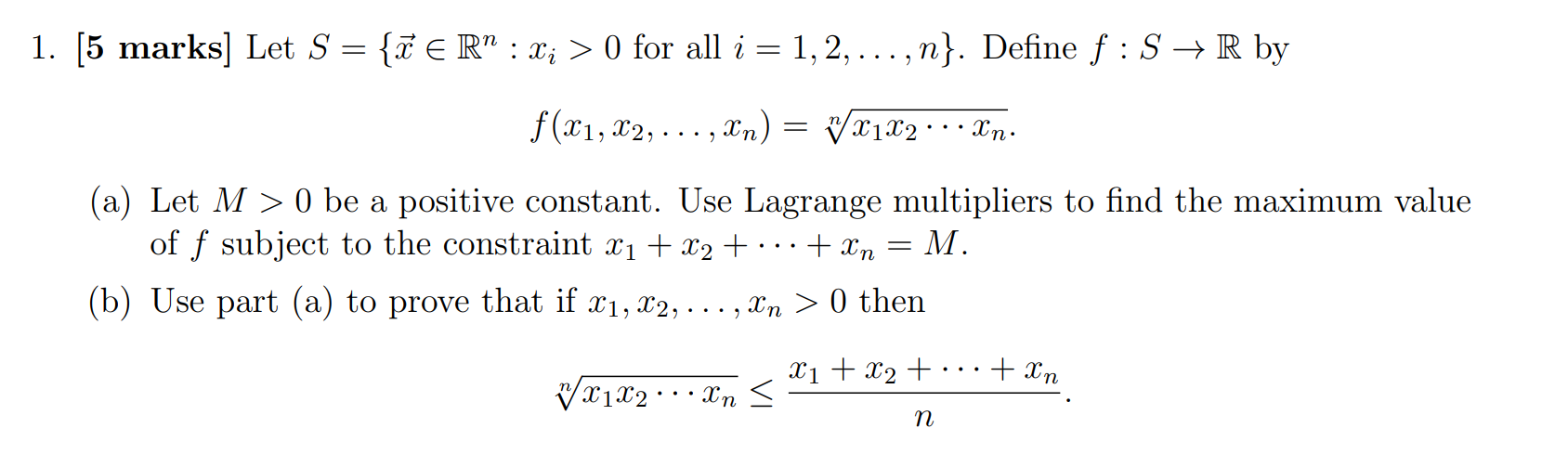 1. [5 marks] Let $S = \{\vec{x} \in \mathbb{R}^n : x_i > 0 \text{ for all } i = 1, 2, \ldots, n\}$. Define $f : S \to \mathbb{R}$ by

$$f(x_1, x_2, \ldots, x_n) = \sqrt[n]{x_1 x_2 \cdots x_n}.$$

(a) Let $M > 0$ be a positive constant. Use Lagrange multipliers to find the maximum value of $f$ subject to the constraint $x_1 + x_2 + \cdots + x_n = M$.

(b) Use part (a) to prove that if $x_1, x_2, \ldots, x_n > 0$ then

$$\sqrt[n]{x_1 x_2 \cdots x_n} \leq \frac{x_1 + x_2 + \cdots + x_n}{n}.$$